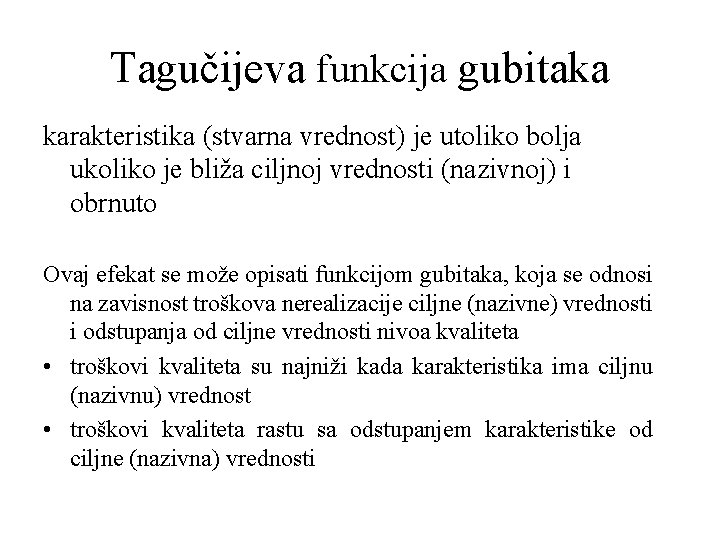 Tagučijeva funkcija gubitaka

karakteristika (stvarna vrednost) je utoliko bolja ukoliko je bliža ciljnoj vrednosti (nazivnoj) i obrnuto

Ovaj efekat se može opisati funkcijom gubitaka, koja se odnosi na zavisnost troškova nerealizacije ciljne (nazivne) vrednosti i odstupanja od ciljne vrednosti nivoa kvaliteta

• troškovi kvaliteta su najniži kada karakteristika ima ciljnu (nazivnu) vrednost

• troškovi kvaliteta rastu sa odstupanjem karakteristike od ciljne (nazivna) vrednosti